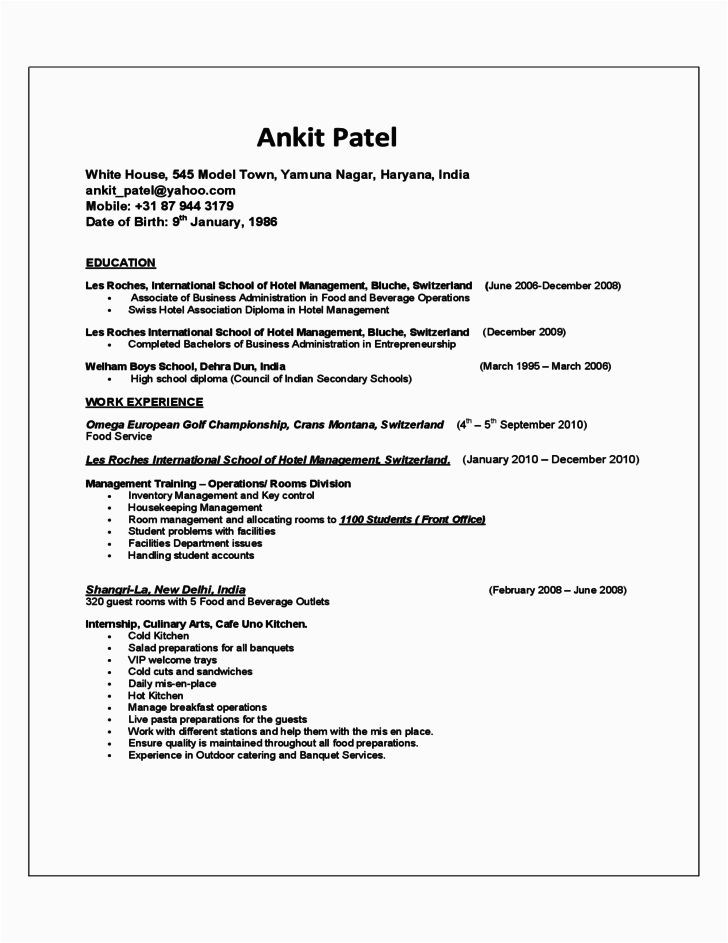 Ankit Patel

White House, 545 Model Town, Yamuna Nagar, Haryana, India
ankit_patel@yahoo.com
Mobile: +31 87 944 3179
Date of Birth: 9$^{th}$ January, 1986

EDUCATION

Les Roches, International School of Hotel Management, Bluche, Switzerland (June 2006-December 2008)
• Associate of Business Administration in Food and Beverage Operations
• Swiss Hotel Association Diploma in Hotel Management

Les Roches International School of Hotel Management, Bluche, Switzerland (December 2009)
• Completed Bachelors of Business Administration in Entrepreneurship

Welham Boys School, Dehra Dun, India (March 1995 – March 2006)
• High school diploma (Council of Indian Secondary Schools)

WORK EXPERIENCE

Omega European Golf Championship, Crans Montana, Switzerland (4$^{th}$ – 5$^{th}$ September 2010)
Food Service

Les Roches International School of Hotel Management, Switzerland. (January 2010 – December 2010)

Management Training – Operations/ Rooms Division
• Inventory Management and Key control
• Housekeeping Management
• Room management and allocating rooms to 1100 Students ( Front Office)
• Student problems with facilities
• Facilities Department issues
• Handling student accounts

Shangri-La, New Delhi, India (February 2008 – June 2008)
320 guest rooms with 5 Food and Beverage Outlets

Internship, Culinary Arts, Cafe Uno Kitchen.
• Cold Kitchen
• Salad preparations for all banquets
• VIP welcome trays
• Cold cuts and sandwiches
• Daily mis-en-place
• Hot Kitchen
• Manage breakfast operations
• Live pasta preparations for the guests
• Work with different stations and help them with the mis en place.
• Ensure quality is maintained throughout all food preparations.
• Experience in Outdoor catering and Banquet Services.